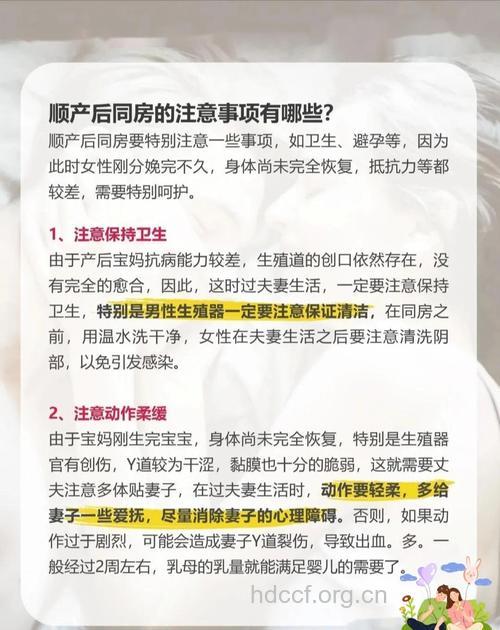 顺产后同房的注意事项有哪些？

顺产后同房要特别注意一些事项，如卫生、避孕等，因为此时女性刚分娩完不久，身体尚未完全恢复，抵抗力等都较差，需要特别呵护。

1、注意保持卫生

由于产后宝妈抗病能力较差，生殖道的创口依然存在，没有完全的愈合，因此，这时过夫妻生活，一定要注意保持卫生，特别是男性生殖器一定要注意保证清洁，在同房之前，用温水洗干净，女性在夫妻生活之后要注意清洗阴部，以免引发感染。

2、注意动作柔缓

由于宝妈刚生完宝宝，身体尚未完全恢复，特别是生殖器官有创伤，Y道较为干涩，黏膜也十分的脆弱，这就需要丈夫注意多体贴妻子，在过夫妻生活时，动作要轻柔，多给妻子一些爱抚，尽量消除妻子的心理障碍。否则，如果动作过于剧烈，可能会造成妻子Y道裂伤，导致出血。多。一般经过2周左右，乳母的乳量就能满足婴儿的需要了。

hdccf.org.cn